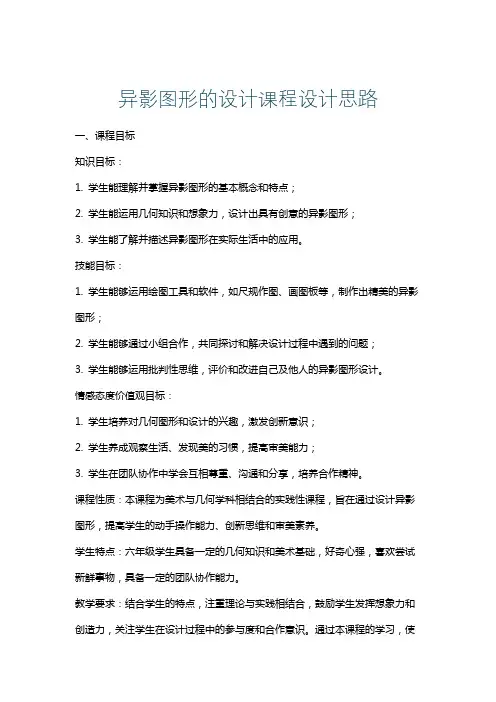 异影图形的设计课程设计思路

一、课程目标

知识目标：

1. 学生能理解并掌握异影图形的基本概念和特点；

2. 学生能运用几何知识和想象力，设计出具有创意的异影图形；

3. 学生能了解并描述异影图形在实际生活中的应用。

技能目标：

1. 学生能够运用绘图工具和软件，如尺规作图、画图板等，制作出精美的异影图形；

2. 学生能够通过小组合作，共同探讨和解决设计过程中遇到的问题；

3. 学生能够运用批判性思维，评价和改进自己及他人的异影图形设计。

情感态度价值观目标：

1. 学生培养对几何图形和设计的兴趣，激发创新意识；

2. 学生养成观察生活、发现美的习惯，提高审美能力；

3. 学生在团队协作中学会互相尊重、沟通和分享，培养合作精神。

课程性质：本课程为美术与几何学科相结合的实践性课程，旨在通过设计异影图形，提高学生的动手操作能力、创新思维和审美素养。

学生特点：六年级学生具备一定的几何知识和美术基础，好奇心强，喜欢尝试新鲜事物，具备一定的团队协作能力。

教学要求：结合学生的特点，注重理论与实践相结合，鼓励学生发挥想象力和创造力，关注学生在设计过程中的参与度和合作意识。通过本课程的学习，使